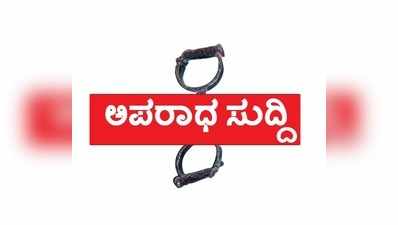 ಅಪರಾಧ ಸುದ್ದಿ